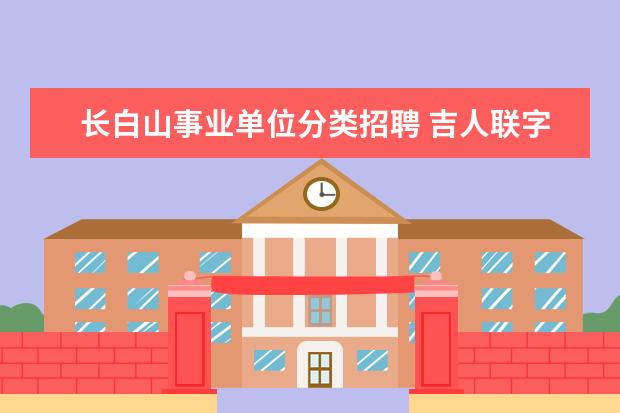 长白山事业单位分类招聘 吉人联字